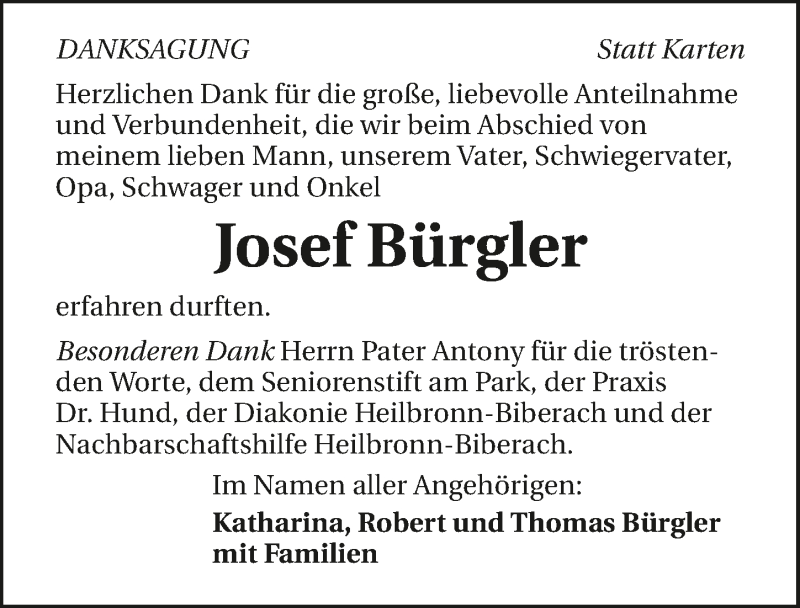 DANKSAGUNG Statt Karten

Herzlichen Dank für die große, liebevolle Anteilnahme und Verbundenheit, die wir beim Abschied von meinem lieben Mann, unserem Vater, Schwiegervater, Opa, Schwager und Onkel

Josef Bürgler

erfahren durften.

Besonderen Dank Herrn Pater Antony für die tröstenden Worte, dem Seniorenstift am Park, der Praxis Dr. Hund, der Diakonie Heilbronn-Biberach und der Nachbarschaftshilfe Heilbronn-Biberach.

Im Namen aller Angehörigen:

Katharina, Robert und Thomas Bürgler mit Familien